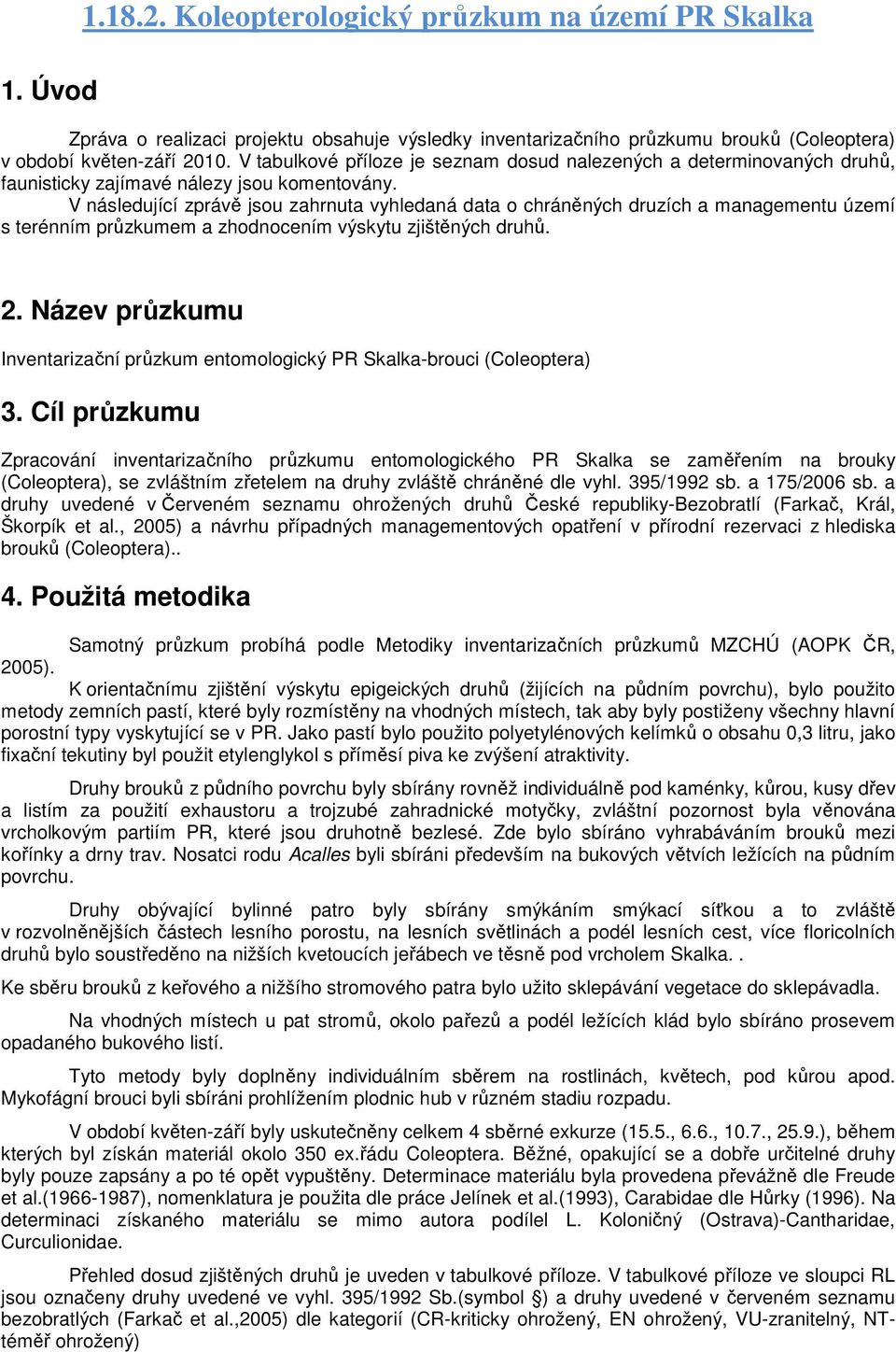 1.18.2. Koleopterologický průzkum na území PR Skalka

1. Úvod

Zpráva o realizaci projektu obsahuje výsledky inventarizačního průzkumu brouků (Coleoptera) v období květen-září 2010. V tabulkové příloze je seznam dosud nalezených a determinovaných druhů, faunisticky zajímavé nálezy jsou komentovány.

V následující zprávě jsou zahrnuta vyhledaná data o chráněných druzích a managementu území s terénním průzkumem a zhodnocením výskytu zjištěných druhů.

2. Název průzkumu

Inventarizační průzkum entomologický PR Skalka-brouci (Coleoptera)

3. Cíl průzkumu

Zpracování inventarizačního průzkumu entomologického PR Skalka se zaměřením na brouky (Coleoptera), se zvláštním zřetelem na druhy zvláště chráněné dle vyhl. 395/1992 sb. a 175/2006 sb. a druhy uvedené v Červeném seznamu ohrožených druhů České republiky-Bezobratlí (Farkač, Král, Škorpík et al., 2005) a návrhu případných managementových opatření v přírodní rezervaci z hlediska brouků (Coleoptera)..

4. Použitá metodika

Samotný průzkum probíhá podle Metodiky inventarizačních průzkumů MZCHÚ (AOPK ČR, 2005).

K orientačnímu zjištění výskytu epigeických druhů (žijících na půdním povrchu), bylo použito metody zemních pastí, které byly rozmístěny na vhodných místech, tak aby byly postiženy všechny hlavní porostní typy vyskytující se v PR. Jako pastí bylo použito polyetylénových kelímků o obsahu 0,3 litru, jako fixační tekutiny byl použit etylenglykol s příměsí piva ke zvýšení atraktivity.

Druhy brouků z půdního povrchu byly sbírány rovněž individuálně pod kaménky, kůrou, kusy dřev a listím za použití exhaustoru a trojzubé zahradnické motyčky, zvláštní pozornost byla věnována vrcholkovým partiím PR, které jsou druhotně bezlesé. Zde bylo sbíráno vyhrabáváním brouků mezi kořínky a drny trav. Nosatci rodu Acalles byli sbíráni především na bukových větvích ležících na půdním povrchu.

Druhy obývající bylinné patro byly sbírány smýkáním smýkací síťkou a to zvláště v rozvolněnějších částech lesního porostu, na lesních světlinách a podél lesních cest, více floricolních druhů bylo soustředěno na nižších kvetoucích jeřábech ve těsně pod vrcholem Skalka. .

Ke sběru brouků z keřového a nižšího stromového patra bylo užito sklepávání vegetace do sklepávadla.

Na vhodných místech u pat stromů, okolo pařezů a podél ležících klád bylo sbíráno prosevem opadaného bukového listí.

Tyto metody byly doplněny individuálním sběrem na rostlinách, květech, pod kůrou apod. Mykofágní brouci byli sbíráni prohlížením plodnic hub v různém stadiu rozpadu.

V období květen-září byly uskutečněny celkem 4 sběrné exkurze (15.5., 6.6., 10.7., 25.9.), během kterých byl získán materiál okolo 350 ex.řádu Coleoptera. Běžné, opakující se a dobře určitelné druhy byly pouze zapsány a po té opět vypuštěny. Determinace materiálu byla provedena převážně dle Freude et al.(1966-1987), nomenklatura je použita dle práce Jelínek et al.(1993), Carabidae dle Hůrky (1996). Na determinaci získaného materiálu se mimo autora podílel L. Koloničný (Ostrava)-Cantharidae, Curculionidae.

Přehled dosud zjištěných druhů je uveden v tabulkové příloze. V tabulkové příloze ve sloupci RL jsou označeny druhy uvedené ve vyhl. 395/1992 Sb.(symbol §) a druhy uvedené v červeném seznamu bezobratlých (Farkač et al.,2005) dle kategorií (CR-kriticky ohrožený, EN ohrožený, VU-zranitelný, NT-téměř ohrožený)